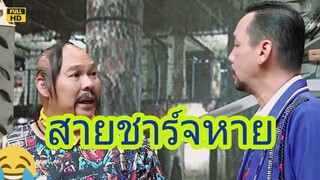 FULL HD

สายชาร์จหาย